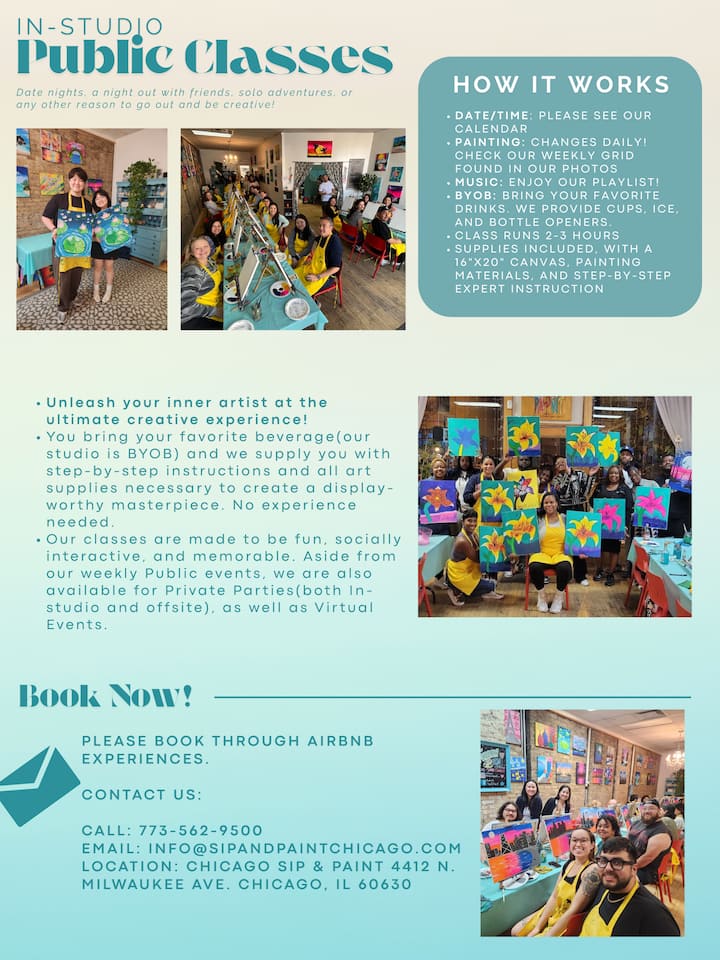 IN-STUDIO
Public Classes

Date nights, a night out with friends, solo adventures, or any other reason to go out and be creative!

HOW IT WORKS

• DATE/TIME: PLEASE SEE OUR CALENDAR
• PAINTING: CHANGES DAILY! CHECK OUR WEEKLY GRID FOUND IN OUR PHOTOS
• MUSIC: ENJOY OUR PLAYLIST!
• BYOB: BRING YOUR FAVORITE DRINKS. WE PROVIDE CUPS, ICE, AND BOTTLE OPENERS.
• CLASS RUNS 2-3 HOURS
• SUPPLIES INCLUDED, WITH A 16"X20" CANVAS, PAINTING MATERIALS, AND STEP-BY-STEP EXPERT INSTRUCTION

• Unleash your inner artist at the ultimate creative experience!
• You bring your favorite beverage(our studio is BYOB) and we supply you with step-by-step instructions and all art supplies necessary to create a display-worthy masterpiece. No experience needed.
• Our classes are made to be fun, socially interactive, and memorable. Aside from our weekly Public events, we are also available for Private Parties(both In-studio and offsite), as well as Virtual Events.

Book Now!

PLEASE BOOK THROUGH AIRBNB EXPERIENCES.

CONTACT US:

CALL: 773-562-9500
EMAIL: INFO@SIPANDPAINTCHICAGO.COM
LOCATION: CHICAGO SIP & PAINT 4412 N. MILWAUKEE AVE. CHICAGO, IL 60630